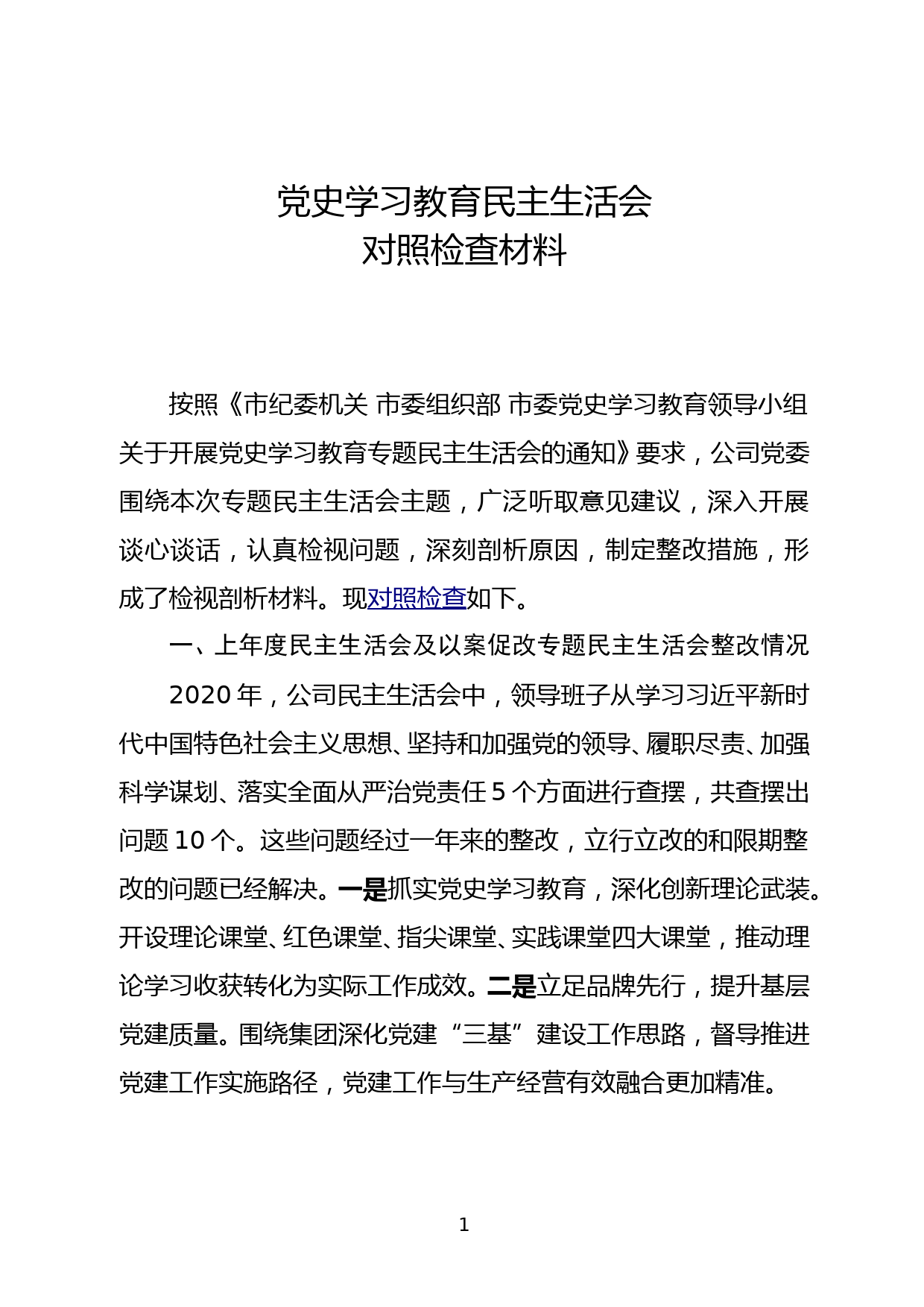 党史学习教育民主生活会
对照检查材料

按照《市纪委机关 市委组织部 市委党史学习教育领导小组关于开展党史学习教育专题民主生活会的通知》要求，公司党委围绕本次专题民主生活会主题，广泛听取意见建议，深入开展谈心谈话，认真检视问题，深刻剖析原因，制定整改措施，形成了检视剖析材料。现对照检查如下。

一、上年度民主生活会及以案促改专题民主生活会整改情况

2020年，公司民主生活会中，领导班子从学习习近平新时代中国特色社会主义思想、坚持和加强党的领导、履职尽责、加强科学谋划、落实全面从严治党责任5个方面进行查摆，共查摆出问题10个。这些问题经过一年来的整改，立行立改的和限期整改的问题已经解决。一是抓实党史学习教育，深化创新理论武装。开设理论课堂、红色课堂、指尖课堂、实践课堂四大课堂，推动理论学习收获转化为实际工作成效。二是立足品牌先行，提升基层党建质量。围绕集团深化党建“三基”建设工作思路，督导推进党建工作实施路径，党建工作与生产经营有效融合更加精准。

1